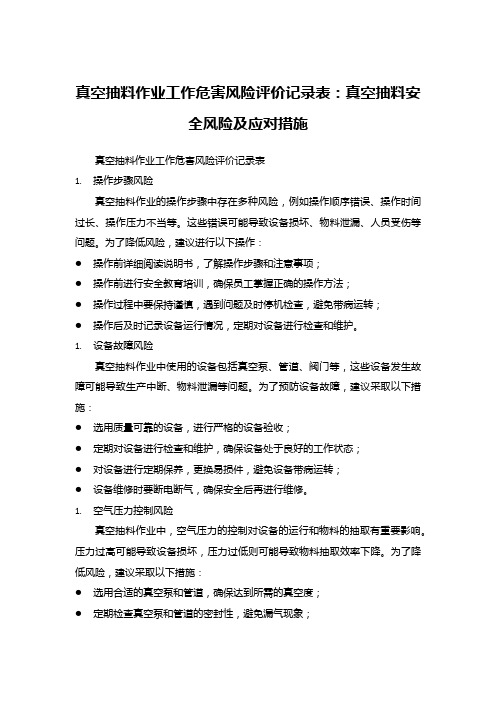 真空抽料作业工作危害风险评价记录表：真空抽料安全风险及应对措施

真空抽料作业工作危害风险评价记录表

1. 操作步骤风险

真空抽料作业的操作步骤中存在多种风险，例如操作顺序错误、操作时间过长、操作压力不当等。这些错误可能导致设备损坏、物料泄漏、人员受伤等问题。为了降低风险，建议进行以下操作：

● 操作前详细阅读说明书，了解操作步骤和注意事项；
● 操作前进行安全教育培训，确保员工掌握正确的操作方法；
● 操作过程中要保持谨慎，遇到问题及时停机检查，避免带病运转；
● 操作后及时记录设备运行情况，定期对设备进行检查和维护。

1. 设备故障风险

真空抽料作业中使用的设备包括真空泵、管道、阀门等，这些设备发生故障可能导致生产中断、物料泄漏等问题。为了预防设备故障，建议采取以下措施：

● 选用质量可靠的设备，进行严格的设备验收；
● 定期对设备进行检查和维护，确保设备处于良好的工作状态；
● 对设备进行定期保养，更换易损件，避免设备带病运转；
● 设备维修时要断电断气，确保安全后再进行维修。

1. 空气压力控制风险

真空抽料作业中，空气压力的控制对设备的运行和物料的抽取有重要影响。压力过高可能导致设备损坏，压力过低则可能导致物料抽取效率下降。为了降低风险，建议采取以下措施：

● 选用合适的真空泵和管道，确保达到所需的真空度；
● 定期检查真空泵和管道的密封性，避免漏气现象；